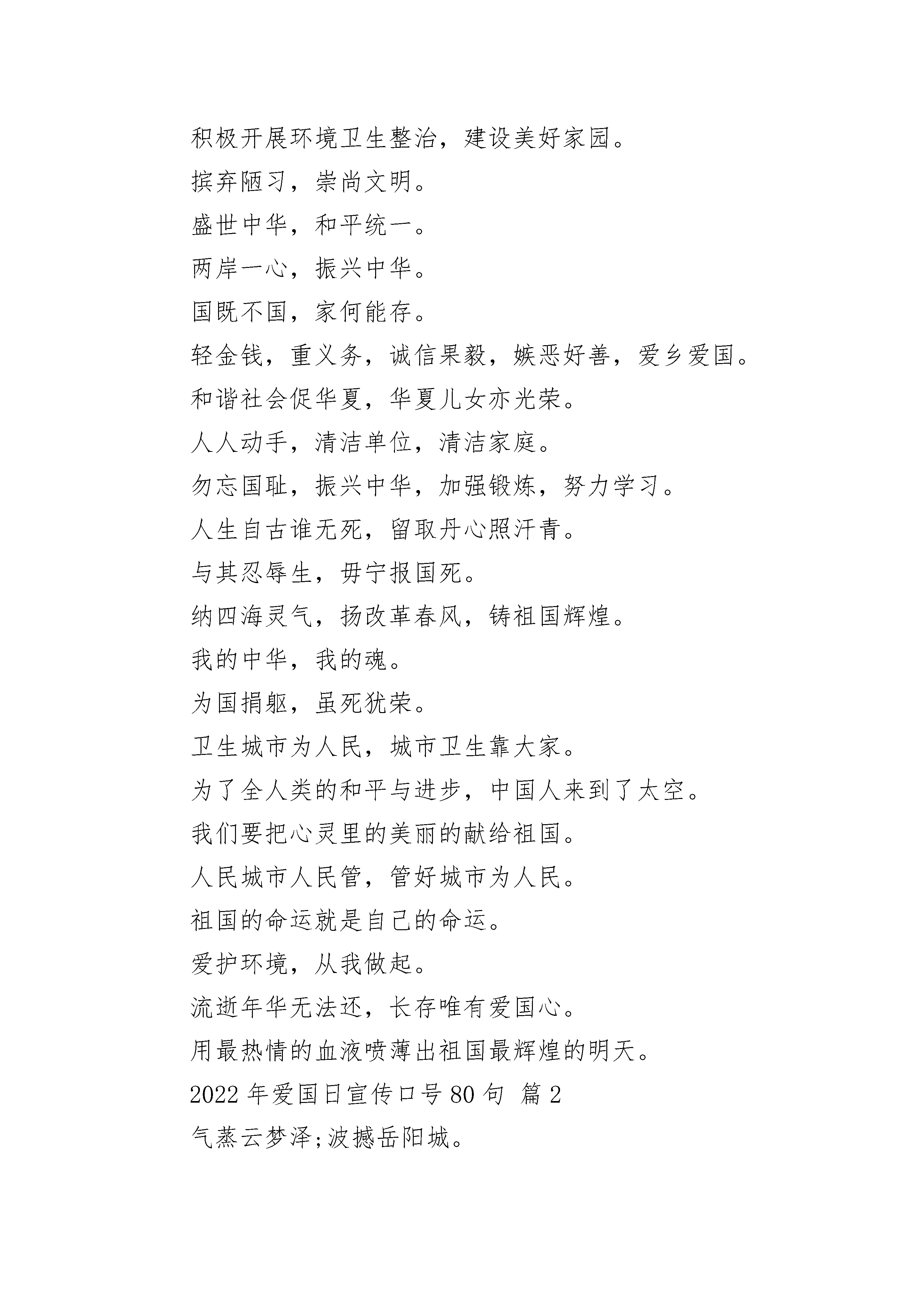 积极开展环境卫生整治，建设美好家园。

摈弃陋习，崇尚文明。

盛世中华，和平统一。

两岸一心，振兴中华。

国既不国，家何能存。

轻金钱，重义务，诚信果毅，嫉恶好善，爱乡爱国。

和谐社会促华夏，华夏儿女亦光荣。

人人动手，清洁单位，清洁家庭。

勿忘国耻，振兴中华，加强锻炼，努力学习。

人生自古谁无死，留取丹心照汗青。

与其忍辱生，毋宁报国死。

纳四海灵气，扬改革春风，铸祖国辉煌。

我的中华，我的魂。

为国捐躯，虽死犹荣。

卫生城市为人民，城市卫生靠大家。

为了全人类的和平与进步，中国人来到了太空。

我们要把心灵里的美丽的献给祖国。

人民城市人民管，管好城市为人民。

祖国的命运就是自己的命运。

爱护环境，从我做起。

流逝年华无法还，长存唯有爱国心。

用最热情的血液喷薄出祖国最辉煌的明天。

2022 年爱国日宣传口号 80 句 篇 2

气蒸云梦泽;波撼岳阳城。